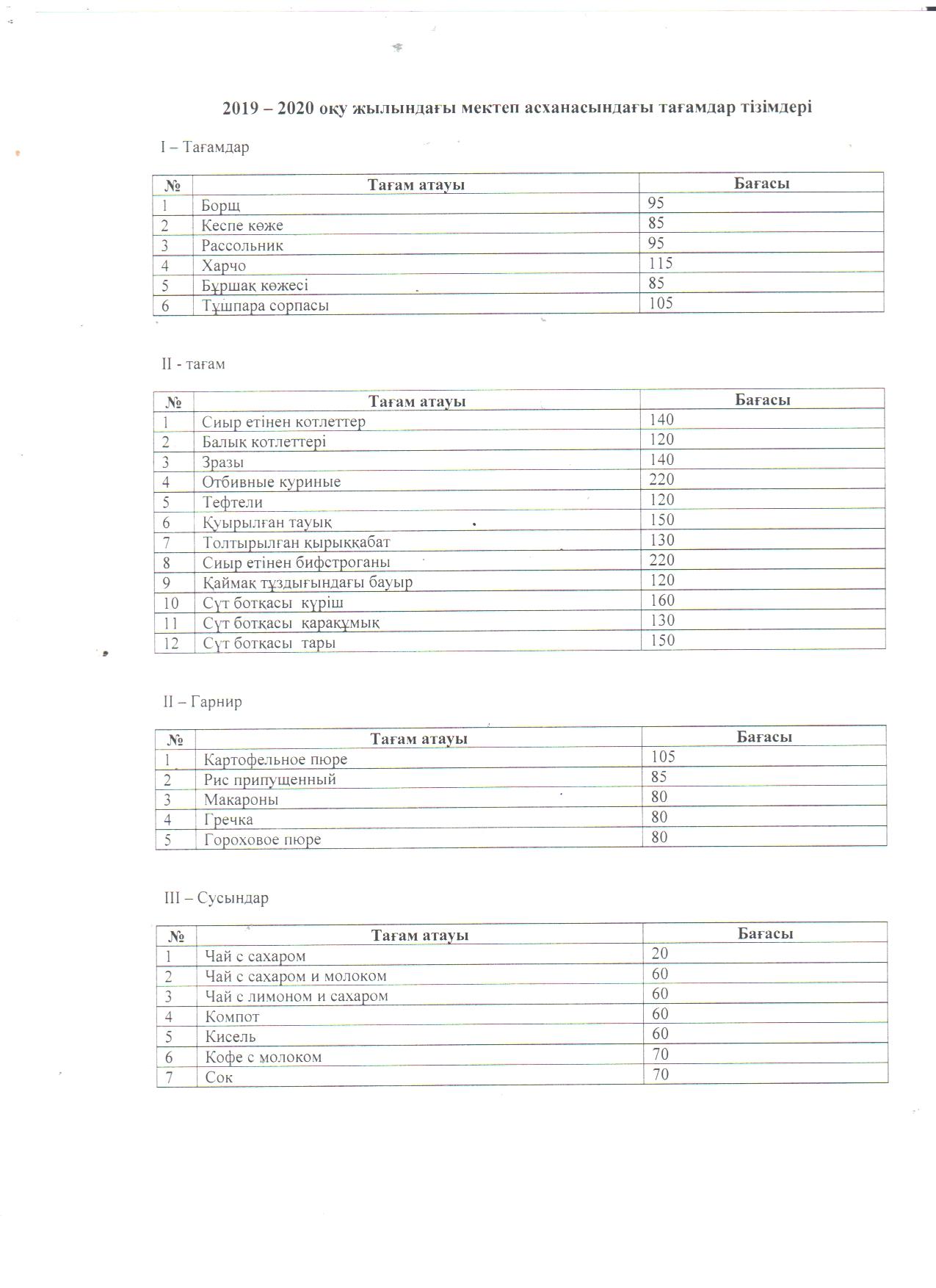 2019 – 2020 оқу жылындағы мектеп асханасындағы тағамдар тізімдері

I – Тағамдар

| № | Тағам атауы | Бағасы |
|---|---|---|
| 1 | Борщ | 95 |
| 2 | Кеспе көже | 85 |
| 3 | Рассольник | 95 |
| 4 | Харчо | 115 |
| 5 | Бұршақ көжесі | 85 |
| 6 | Тұшпара сорпасы | 105 |

II - тағам

| № | Тағам атауы | Бағасы |
|---|---|---|
| 1 | Сиыр етінен котлеттер | 140 |
| 2 | Балық котлеттері | 120 |
| 3 | Зразы | 140 |
| 4 | Отбивные куриные | 220 |
| 5 | Тефтели | 120 |
| 6 | Қуырылған тауық | 150 |
| 7 | Толтырылған қырыққабат | 130 |
| 8 | Сиыр етінен бифстроганы | 220 |
| 9 | Қаймақ тұздығындағы бауыр | 120 |
| 10 | Сүт ботқасы күріш | 160 |
| 11 | Сүт ботқасы қарақұмық | 130 |
| 12 | Сүт ботқасы тары | 150 |

II – Гарнир

| № | Тағам атауы | Бағасы |
|---|---|---|
| 1 | Картофельное пюре | 105 |
| 2 | Рис припущенный | 85 |
| 3 | Макароны | 80 |
| 4 | Гречка | 80 |
| 5 | Гороховое пюре | 80 |

III – Сусындар

| № | Тағам атауы | Бағасы |
|---|---|---|
| 1 | Чай с сахаром | 20 |
| 2 | Чай с сахаром и молоком | 60 |
| 3 | Чай с лимоном и сахаром | 60 |
| 4 | Компот | 60 |
| 5 | Кисель | 60 |
| 6 | Кофе с молоком | 70 |
| 7 | Сок | 70 |